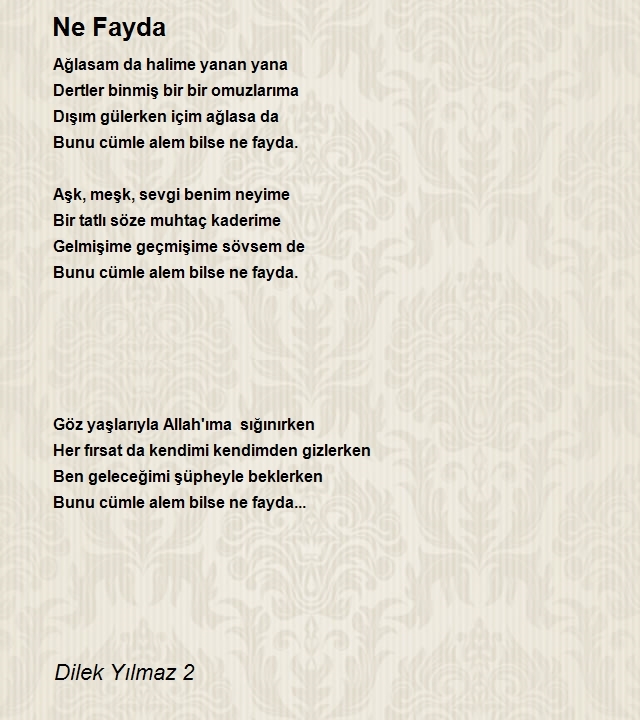 Ne Fayda

Ağlasam da halime yanan yana
Dertler binmiş bir bir omuzlarıma
Dışım gülerken içim ağlasa da
Bunu cümle alem bilse ne fayda.

Aşk, meşk, sevgi benim neyime
Bir tatlı söze muhtaç kaderime
Gelmişime geçmişime sövsem de
Bunu cümle alem bilse ne fayda.

Göz yaşlarıyla Allah'ıma sığınırken
Her fırsat da kendimi kendimden gizlerken
Ben geleceğimi şüpheyle beklerken
Bunu cümle alem bilse ne fayda...

Dilek Yılmaz 2